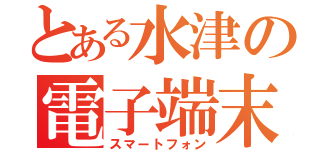 とある水津の
電子端末
スマートフォン